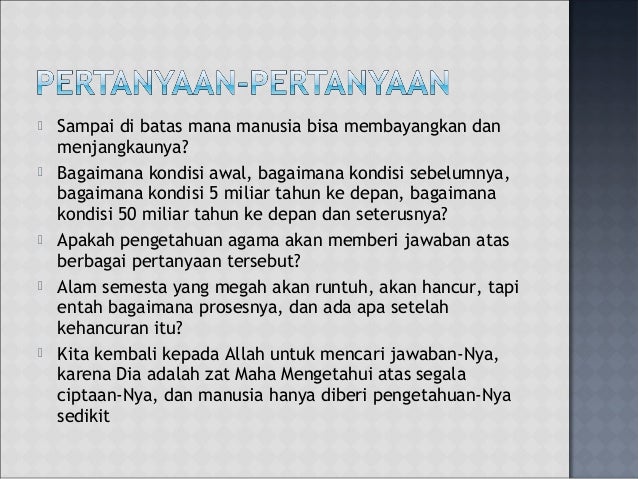 PERTANYAAN-PERTANYAAN

 Sampai di batas mana manusia bisa membayangkan dan menjangkaunya?
 Bagaimana kondisi awal, bagaimana kondisi sebelumnya, bagaimana kondisi 5 miliar tahun ke depan, bagaimana kondisi 50 miliar tahun ke depan dan seterusnya?
 Apakah pengetahuan agama akan memberi jawaban atas berbagai pertanyaan tersebut?
 Alam semesta yang megah akan runtuh, akan hancur, tapi entah bagaimana prosesnya, dan ada apa setelah kehancuran itu?
 Kita kembali kepada Allah untuk mencari jawaban-Nya, karena Dia adalah zat Maha Mengetahui atas segala ciptaan-Nya, dan manusia hanya diberi pengetahuan-Nya sedikit